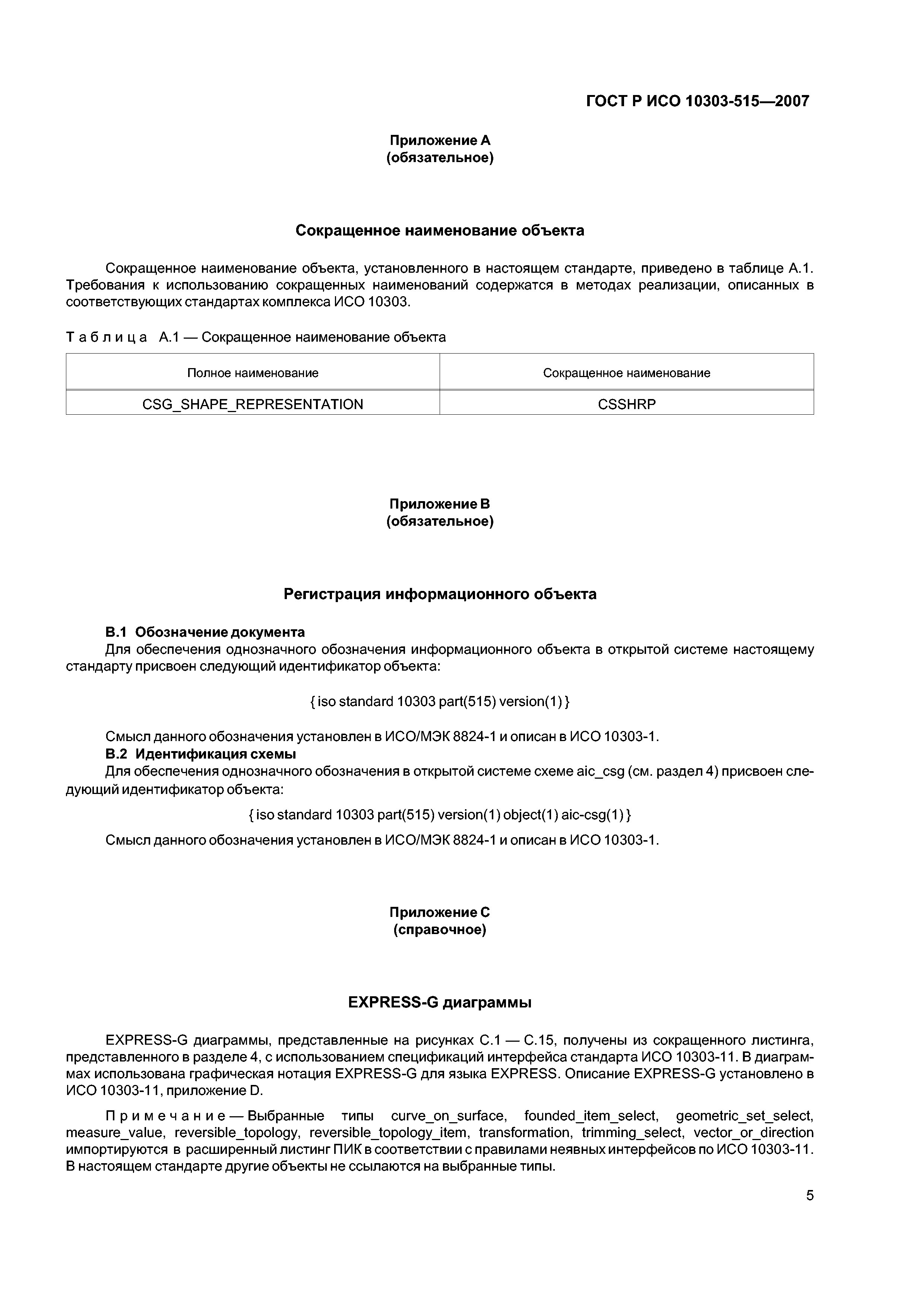 ГОСТ Р ИСО 10303-515—2007

Приложение А
(обязательное)

Сокращенное наименование объекта

Сокращенное наименование объекта, установленного в настоящем стандарте, приведено в таблице А.1. Требования к использованию сокращенных наименований содержатся в методах реализации, описанных в соответствующих стандартах комплекса ИСО 10303.

Таблица А.1 — Сокращенное наименование объекта

| Полное наименование | Сокращенное наименование |
|---|---|
| CSG_SHAPE_REPRESENTATION | CSSHRP |

Приложение В
(обязательное)

Регистрация информационного объекта

В.1 Обозначение документа
Для обеспечения однозначного обозначения информационного объекта в открытой системе настоящему стандарту присвоен следующий идентификатор объекта:

{ iso standard 10303 part(515) version(1) }

Смысл данного обозначения установлен в ИСО/МЭК 8824-1 и описан в ИСО 10303-1.
В.2 Идентификация схемы
Для обеспечения однозначного обозначения в открытой системе схеме aic_csg (см. раздел 4) присвоен следующий идентификатор объекта:

{ iso standard 10303 part(515) version(1) object(1) aic-csg(1) }

Смысл данного обозначения установлен в ИСО/МЭК 8824-1 и описан в ИСО 10303-1.

Приложение С
(справочное)

EXPRESS-G диаграммы

EXPRESS-G диаграммы, представленные на рисунках С.1 — С.15, получены из сокращенного листинга, представленного в разделе 4, с использованием спецификаций интерфейса стандарта ИСО 10303-11. В диаграммах использована графическая нотация EXPRESS-G для языка EXPRESS. Описание EXPRESS-G установлено в ИСО 10303-11, приложение D.

Примечание — Выбранные типы curve_on_surface, founded_item_select, geometric_set_select, measure_value, reversible_topology, reversible_topology_item, transformation, trimming_select, vector_or_direction импортируются в расширенный листинг ПИК в соответствии с правилами неявных интерфейсов по ИСО 10303-11. В настоящем стандарте другие объекты не ссылаются на выбранные типы.

5